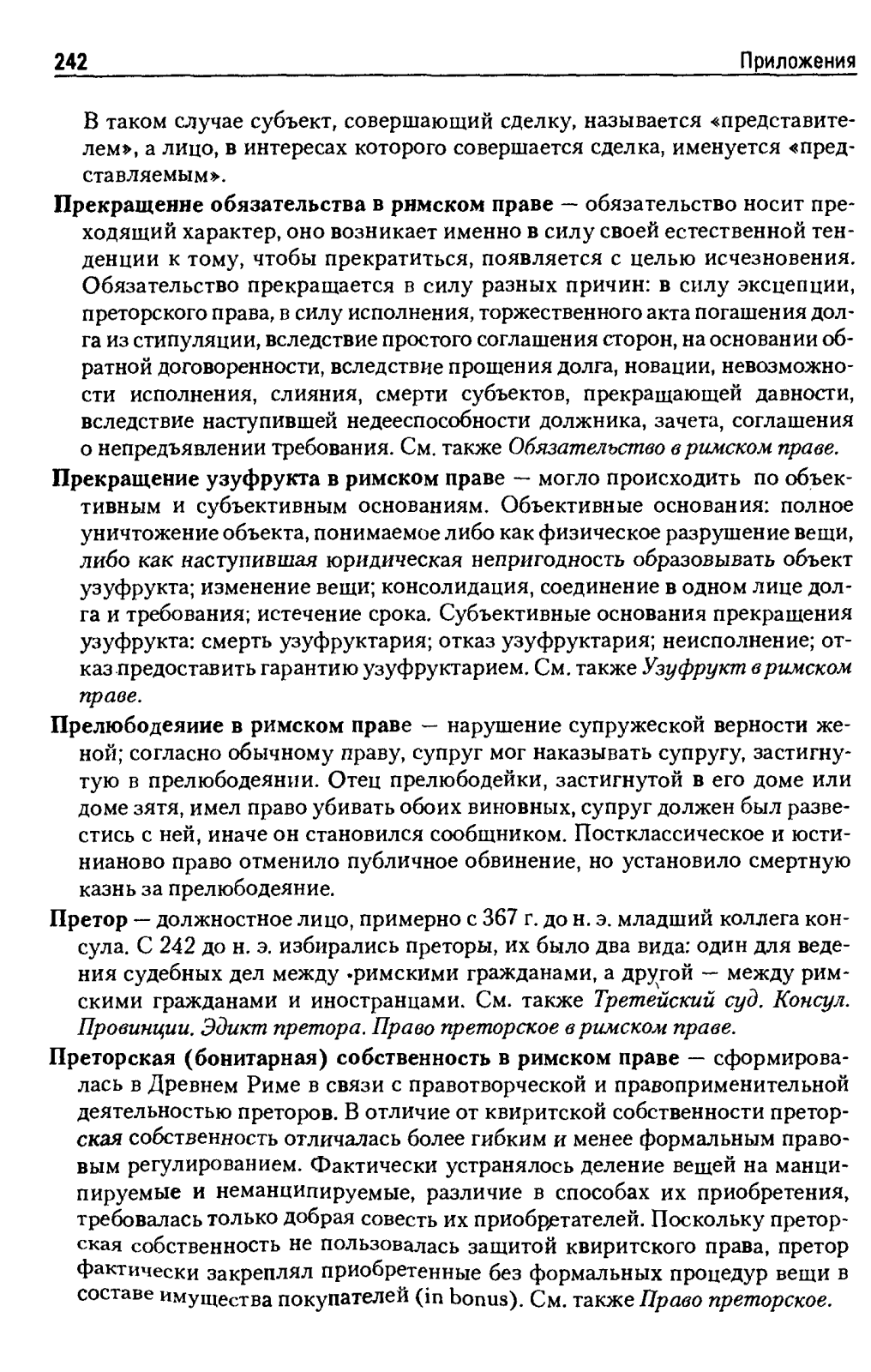 242 Приложения

В таком случае субъект, совершающий сделку, называется «представителем», а лицо, в интересах которого совершается сделка, именуется «представляемым».

Прекращение обязательства в римском праве — обязательство носит преходящий характер, оно возникает именно в силу своей естественной тенденции к тому, чтобы прекратиться, появляется с целью исчезновения. Обязательство прекращается в силу разных причин: в силу эксцепции, преторского права, в силу исполнения, торжественного акта погашения долга из стипуляции, вследствие простого соглашения сторон, на основании обратной договоренности, вследствие прощения долга, новации, невозможности исполнения, слияния, смерти субъектов, прекращающей давности, вследствие наступившей недееспособности должника, зачета, соглашения о непредъявлении требования. См. также Обязательство в римском праве.

Прекращение узуфрукта в римском праве — могло происходить по объективным и субъективным основаниям. Объективные основания: полное уничтожение объекта, понимаемое либо как физическое разрушение вещи, либо как наступившая юридическая непригодность образовывать объект узуфрукта; изменение вещи; консолидация, соединение в одном лице долга и требования; истечение срока. Субъективные основания прекращения узуфрукта: смерть узуфруктария; отказ узуфруктария; неисполнение; отказ предоставить гарантию узуфруктарием. См. также Узуфрукт в римском праве.

Прелюбодеяние в римском праве — нарушение супружеской верности женой; согласно обычному праву, супруг мог наказывать супругу, застигнутую в прелюбодеянии. Отец прелюбодейки, застигнутой в его доме или доме зятя, имел право убивать обоих виновных, супруг должен был развестись с ней, иначе он становился сообщником. Постклассическое и юстинианово право отменило публичное обвинение, но установило смертную казнь за прелюбодеяние.

Претор — должностное лицо, примерно с 367 г. до н. э. младший коллега консула. С 242 до н. э. избирались преторы, их было два вида: один для ведения судебных дел между римскими гражданами, а другой — между римскими гражданами и иностранцами. См. также Третейский суд. Консул. Провинции. Эдикт претора. Право преторское в римском праве.

Преторская (бонитарная) собственность в римском праве — сформировалась в Древнем Риме в связи с правотворческой и правоприменительной деятельностью преторов. В отличие от квиритской собственности преторская собственность отличалась более гибким и менее формальным правовым регулированием. Фактически устранялось деление вещей на манципируемые и неманципируемые, различие в способах их приобретения, требовалась только добрая совесть их приобретателей. Поскольку преторская собственность не пользовалась защитой квиритского права, претор фактически закреплял приобретенные без формальных процедур вещи в составе имущества покупателей (in bonus). См. также Право преторское.